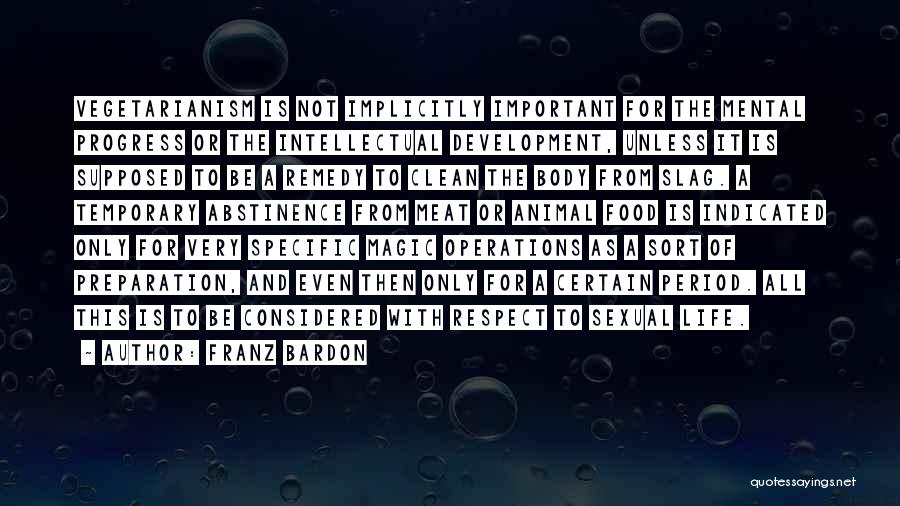 VEGETARIANISM IS NOT IMPLICITLY IMPORTANT FOR THE MENTAL PROGRESS OR THE INTELLECTUAL DEVELOPMENT, UNLESS IT IS SUPPOSED TO BE A REMEDY TO CLEAN THE BODY FROM SLAG. A TEMPORARY ABSTINENCE FROM MEAT OR ANIMAL FOOD IS INDICATED ONLY FOR VERY SPECIFIC MAGIC OPERATIONS AS A SORT OF PREPARATION, AND EVEN THEN ONLY FOR A CERTAIN PERIOD. ALL THIS IS TO BE CONSIDERED WITH RESPECT TO SEXUAL LIFE.

- AUTHOR: FRANZ BARDON

quotessayings.net